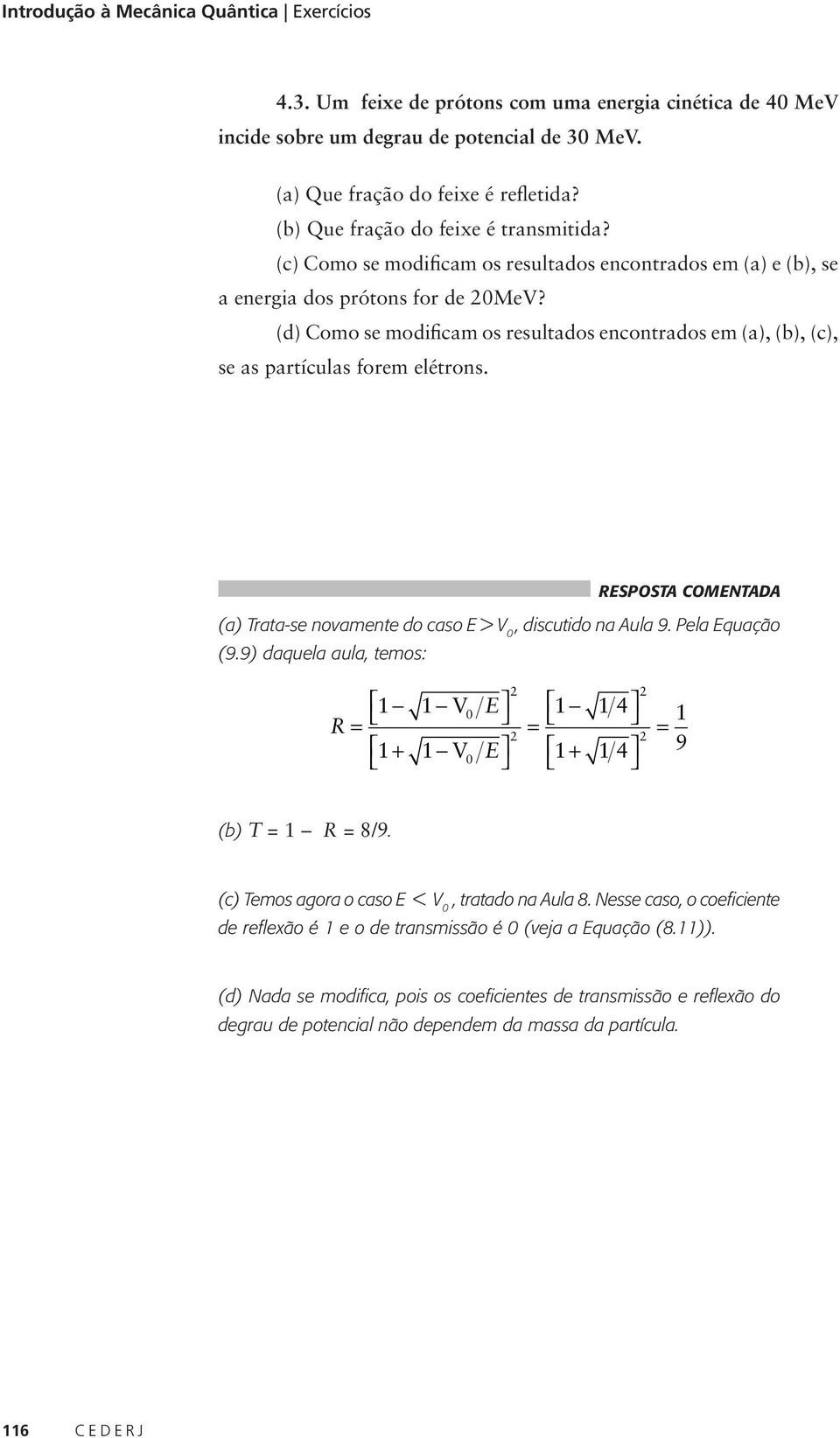 Introdução à Mecânica Quântica | Exercícios

4.3. Um feixe de prótons com uma energia cinética de 40 MeV incide sobre um degrau de potencial de 30 MeV.

(a) Que fração do feixe é refletida?

(b) Que fração do feixe é transmitida?

(c) Como se modificam os resultados encontrados em (a) e (b), se a energia dos prótons for de 20MeV?

(d) Como se modificam os resultados encontrados em (a), (b), (c), se as partículas forem elétrons.

RESPOSTA COMENTADA

(a) Trata-se novamente do caso $E > V_0$, discutido na Aula 9. Pela Equação (9.9) daquela aula, temos:

$R = \frac{\left[1 - \sqrt{1 - V_0/E}\right]^2}{\left[1 + \sqrt{1 - V_0/E}\right]^2} = \frac{\left[1 - \sqrt{1/4}\right]^2}{\left[1 + \sqrt{1/4}\right]^2} = \frac{1}{9}$

(b) $T = 1 - R = 8/9$.

(c) Temos agora o caso $E < V_0$, tratado na Aula 8. Nesse caso, o coeficiente de reflexão é 1 e o de transmissão é 0 (veja a Equação (8.11)).

(d) Nada se modifica, pois os coeficientes de transmissão e reflexão do degrau de potencial não dependem da massa da partícula.

116 CEDERJ